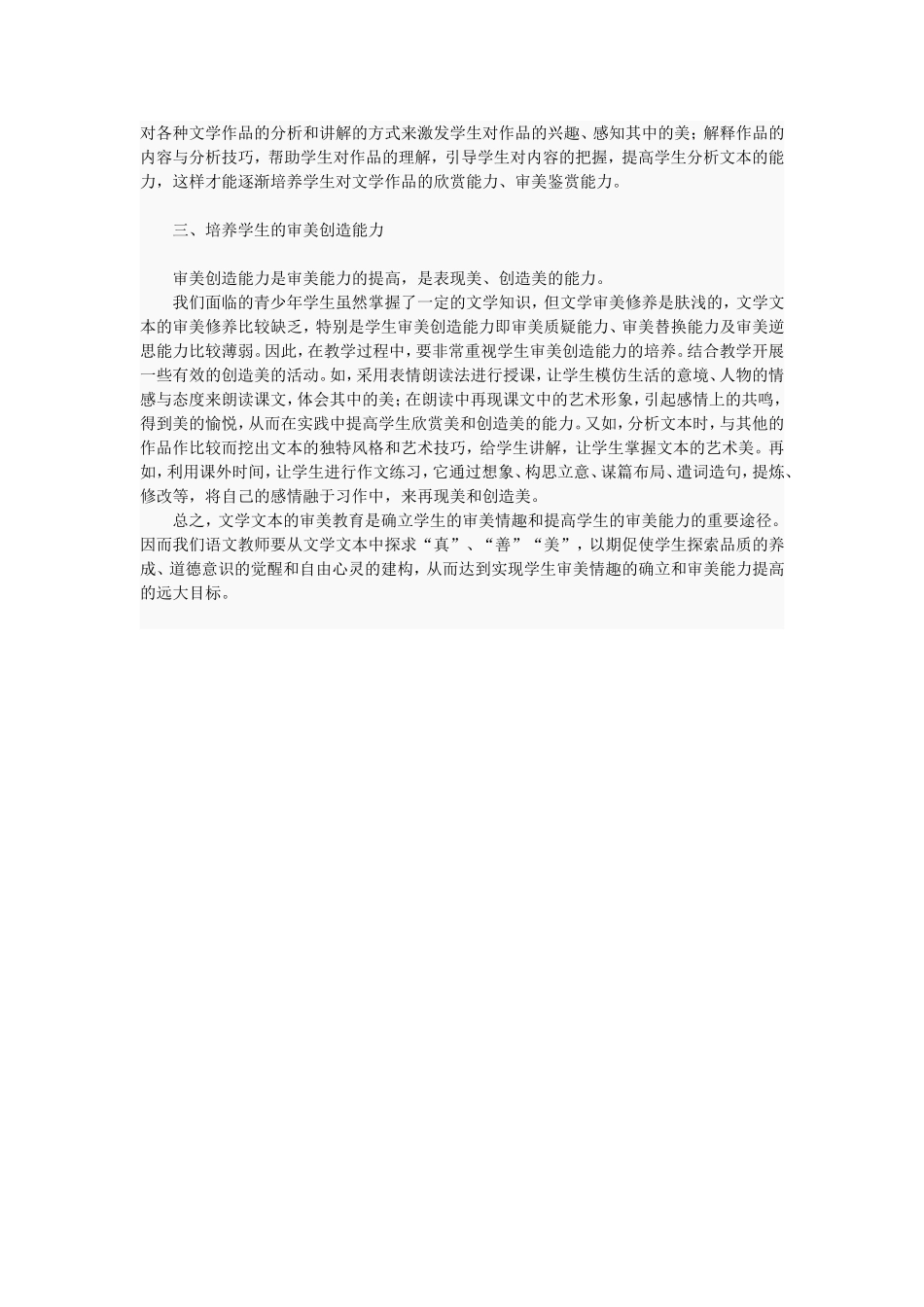 对各种文学作品的分析和讲解的方式来激发学生对作品的兴趣、感知其中的美；解释作品的内容与分析技巧，帮助学生对作品的理解，引导学生对内容的把握，提高学生分析文本的能力，这样才能逐渐培养学生对文学作品的欣赏能力、审美鉴赏能力。

三、培养学生的审美创造能力

审美创造能力是审美能力的提高，是表现美、创造美的能力。

我们面临的青少年学生虽然掌握了一定的文学知识，但文学审美修养是肤浅的，文学文本的审美修养比较缺乏，特别是学生审美创造能力即审美质疑能力、审美替换能力及审美逆思能力比较薄弱。因此，在教学过程中，要非常重视学生审美创造能力的培养。结合教学开展一些有效的创造美的活动。如，采用表情朗读法进行授课，让学生模仿生活的意境、人物的情感与态度来朗读课文，体会其中的美；在朗读中再现课文中的艺术形象，引起感情上的共鸣，得到美的愉悦，从而在实践中提高学生欣赏美和创造美的能力。又如，分析文本时，与其他的作品作比较而挖出文本的独特风格和艺术技巧，给学生讲解，让学生掌握文本的艺术美。再如，利用课外时间，让学生进行作文练习，它通过想象、构思立意、谋篇布局、遣词造句，提炼、修改等，将自己的感情融于习作中，来再现美和创造美。

总之，文学文本的审美教育是确立学生的审美情趣和提高学生的审美能力的重要途径。因而我们语文教师要从文学文本中探求“真”、“善”“美”，以期促使学生探索品质的养成、道德意识的觉醒和自由心灵的建构，从而达到实现学生审美情趣的确立和审美能力提高的远大目标。